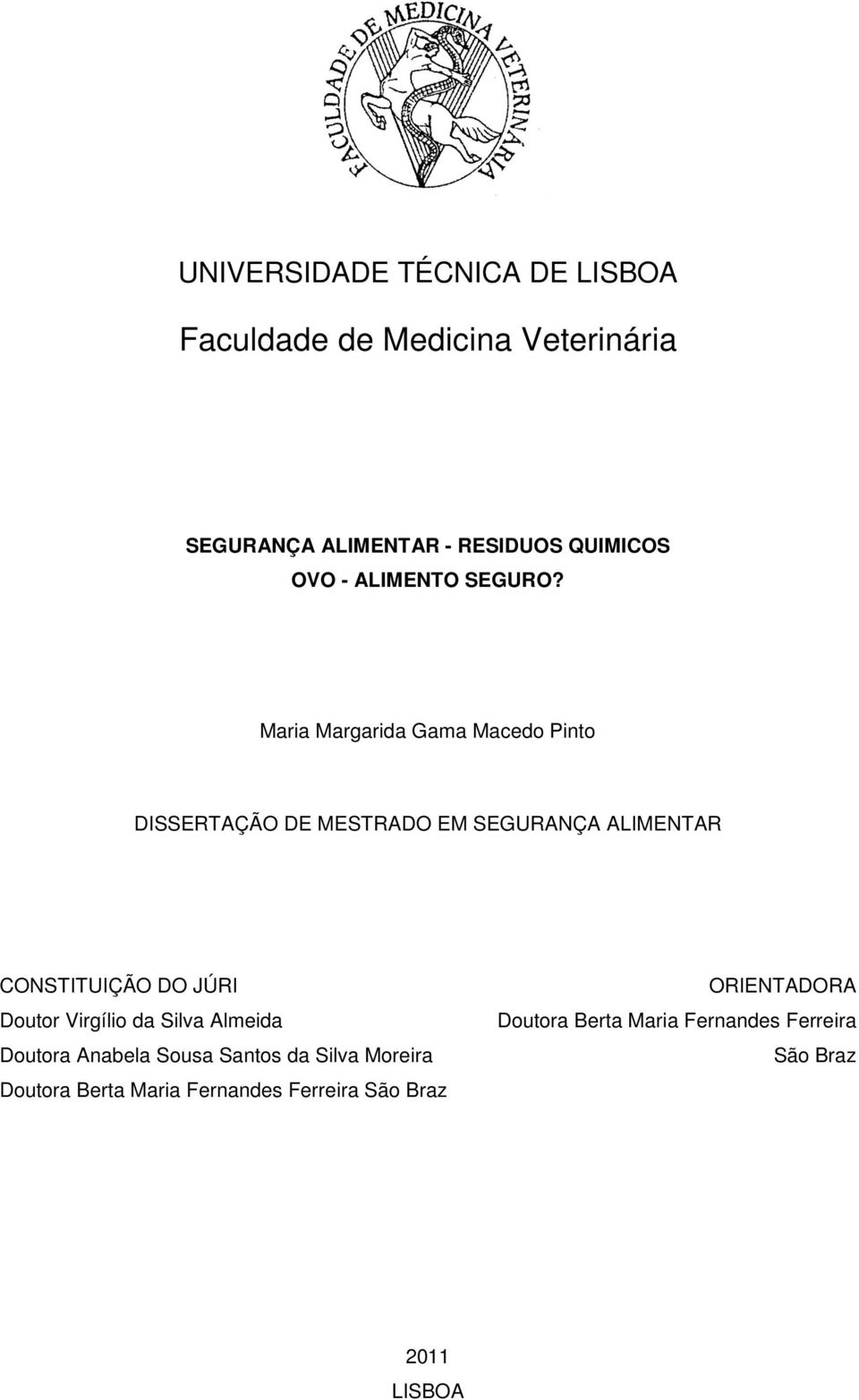 FACULDADE DE MEDICINA VETERINÁRIA

UNIVERSIDADE TÉCNICA DE LISBOA

Faculdade de Medicina Veterinária

SEGURANÇA ALIMENTAR - RESIDUOS QUIMICOS
OVO - ALIMENTO SEGURO?

Maria Margarida Gama Macedo Pinto

DISSERTAÇÃO DE MESTRADO EM SEGURANÇA ALIMENTAR

CONSTITUIÇÃO DO JÚRI
Doutor Virgílio da Silva Almeida
Doutora Anabela Sousa Santos da Silva Moreira
Doutora Berta Maria Fernandes Ferreira São Braz

ORIENTADORA
Doutora Berta Maria Fernandes Ferreira São Braz

2011
LISBOA